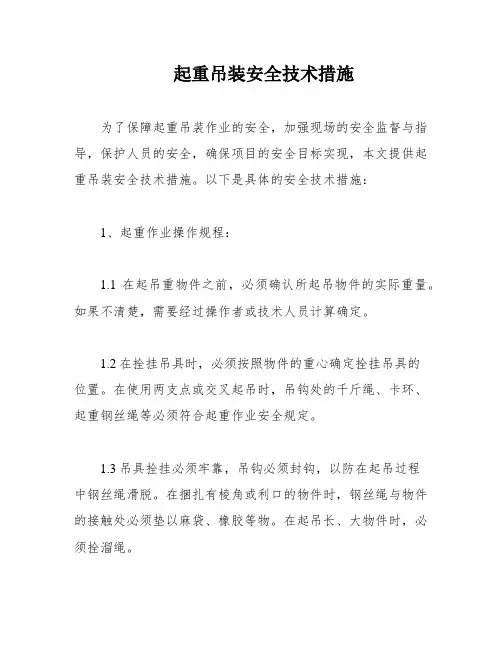 起重吊装安全技术措施

为了保障起重吊装作业的安全，加强现场的安全监督与指导，保护人员的安全，确保项目的安全目标实现，本文提供起重吊装安全技术措施。以下是具体的安全技术措施：

1、起重作业操作规程：

1.1 在起吊重物件之前，必须确认所起吊物件的实际重量。如果不清楚，需要经过操作者或技术人员计算确定。

1.2 在拴挂吊具时，必须按照物件的重心确定拴挂吊具的位置。在使用两支点或交叉起吊时，吊钩处的千斤绳、卡环、起重钢丝绳等必须符合起重作业安全规定。

1.3 吊具拴挂必须牢靠，吊钩必须封钩，以防在起吊过程中钢丝绳滑脱。在捆扎有棱角或利口的物件时，钢丝绳与物件的接触处必须垫以麻袋、橡胶等物。在起吊长、大物件时，必须拴溜绳。